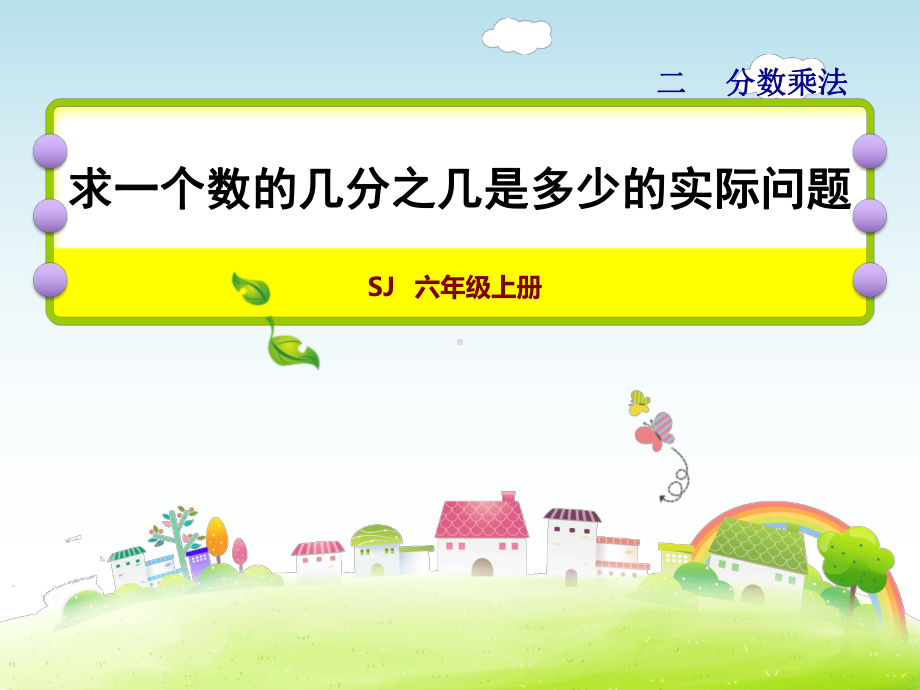 二　分数乘法

求一个数的几分之几是多少的实际问题

SJ　六年级上册